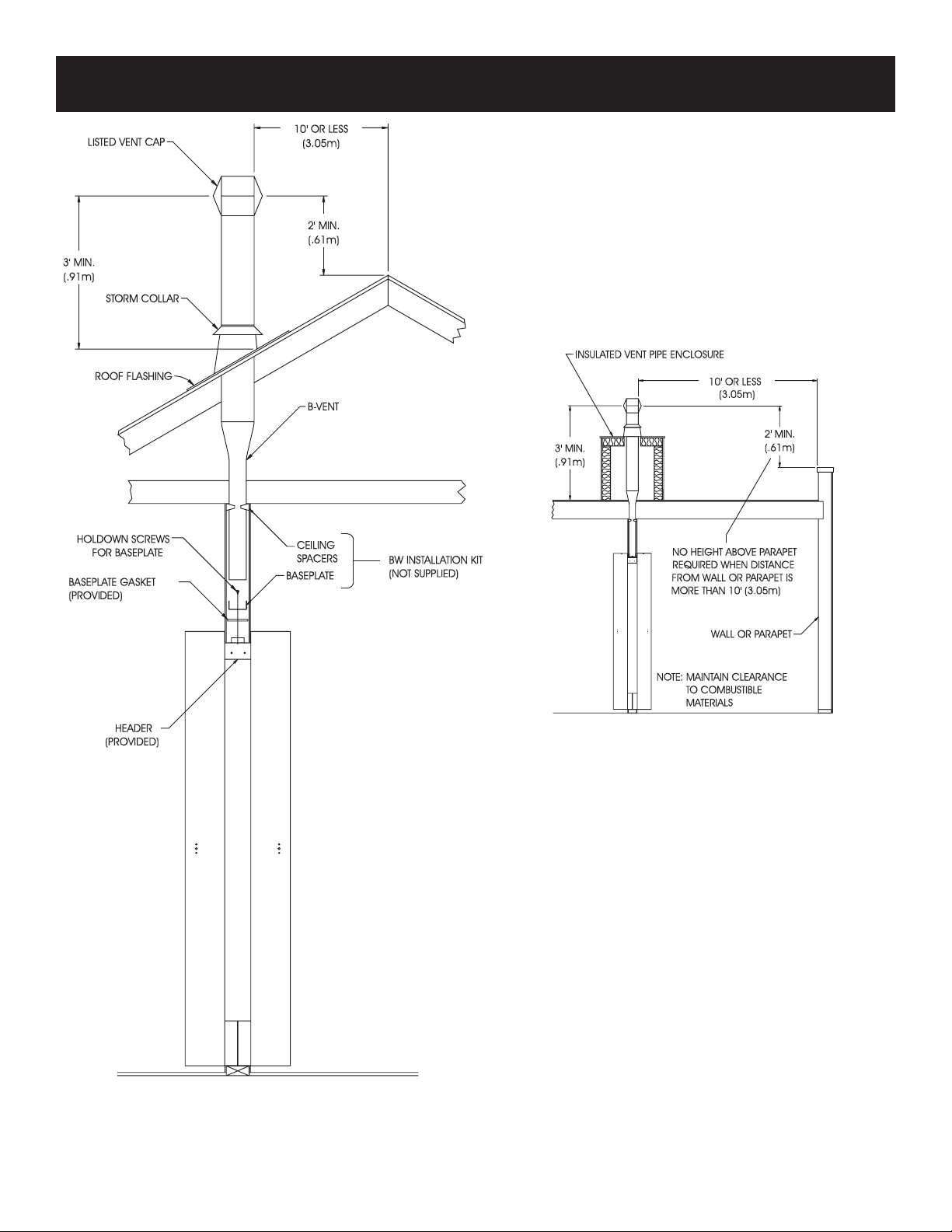 LISTED VENT CAP

10' OR LESS (3.05m)

2' MIN. (.61m)

3' MIN. (.91m)

STORM COLLAR

ROOF FLASHING

B-VENT

HOLDOWN SCREWS FOR BASEPLATE

CEILING SPACERS

BASEPLATE

BW INSTALLATION KIT (NOT SUPPLIED)

BASEPLATE GASKET (PROVIDED)

HEADER (PROVIDED)

INSULATED VENT PIPE ENCLOSURE

10' OR LESS (3.05m)

3' MIN. (.91m)

2' MIN. (.61m)

NO HEIGHT ABOVE PARAPET REQUIRED WHEN DISTANCE FROM WALL OR PARAPET IS MORE THAN 10' (3.05m)

WALL OR PARAPET

NOTE: MAINTAIN CLEARANCE TO COMBUSTIBLE MATERIALS